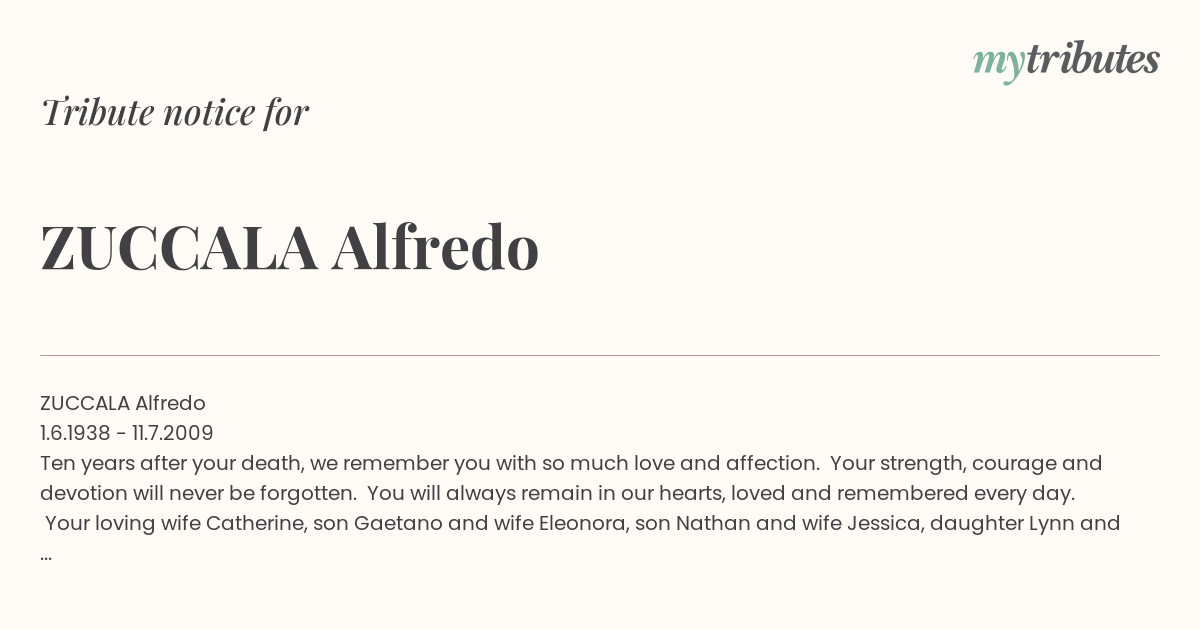 mytributes

Tribute notice for

ZUCCALA Alfredo

ZUCCALA Alfredo
1.6.1938 - 11.7.2009
Ten years after your death, we remember you with so much love and affection. Your strength, courage and devotion will never be forgotten. You will always remain in our hearts, loved and remembered every day. Your loving wife Catherine, son Gaetano and wife Eleonora, son Nathan and wife Jessica, daughter Lynn and ...